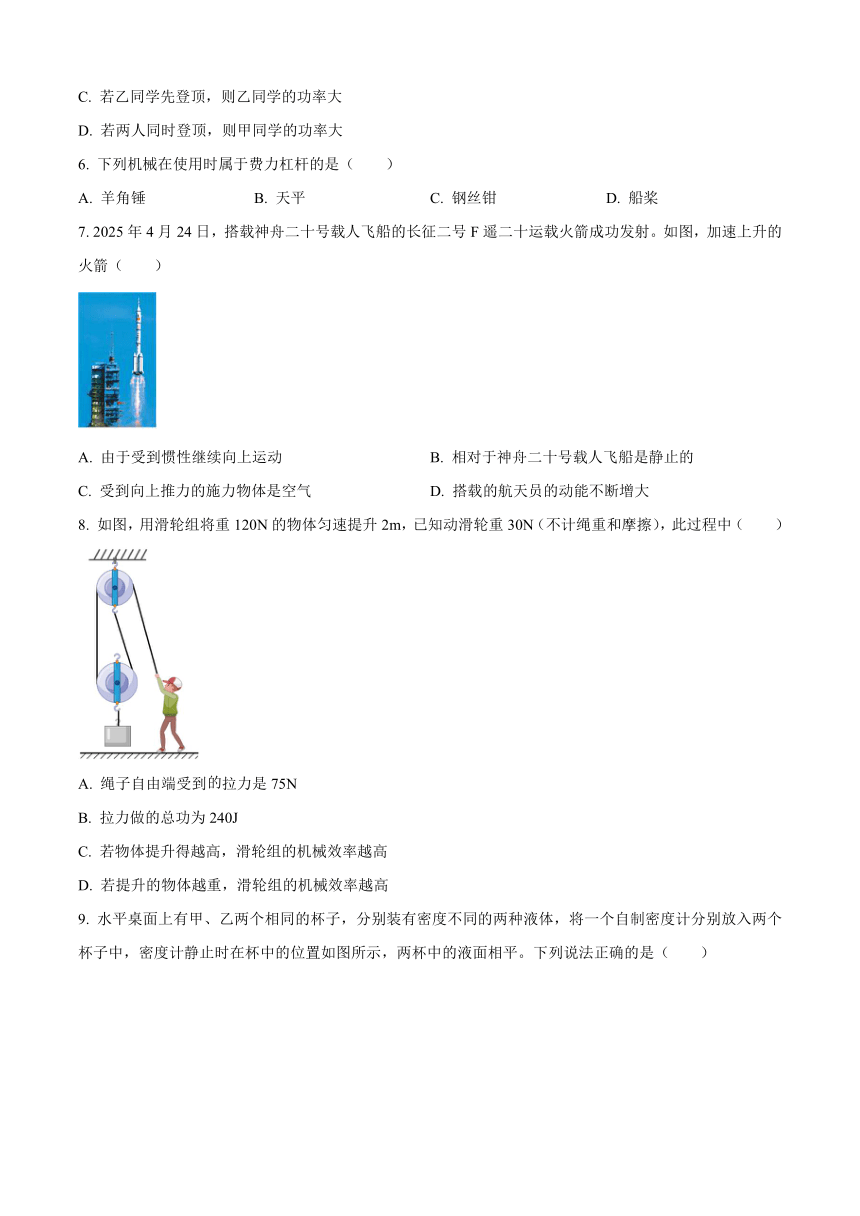 C. 若乙同学先登顶，则乙同学的功率大

D. 若两人同时登顶，则甲同学的功率大

6. 下列机械在使用时属于费力杠杆的是（　　）

A. 羊角锤　　B. 天平　　C. 钢丝钳　　D. 船桨

7. 2025 年 4 月 24 日，搭载神舟二十号载人飞船的长征二号 F 遥二十运载火箭成功发射。如图，加速上升的火箭（　　）

A. 由于受到惯性继续向上运动　　B. 相对于神舟二十号载人飞船是静止的

C. 受到向上推力的施力物体是空气　　D. 搭载的航天员的动能不断增大

8. 如图，用滑轮组将重 120N 的物体匀速提升 2m，已知动滑轮重 30N（不计绳重和摩擦），此过程中（　　）

A. 绳子自由端受到的拉力是 75N

B. 拉力做的总功为 240J

C. 若物体提升得越高，滑轮组的机械效率越高

D. 若提升的物体越重，滑轮组的机械效率越高

9. 水平桌面上有甲、乙两个相同的杯子，分别装有密度不同的两种液体，将一个自制密度计分别放入两个杯子中，密度计静止时在杯中的位置如图所示，两杯中的液面相平。下列说法正确的是（　　）